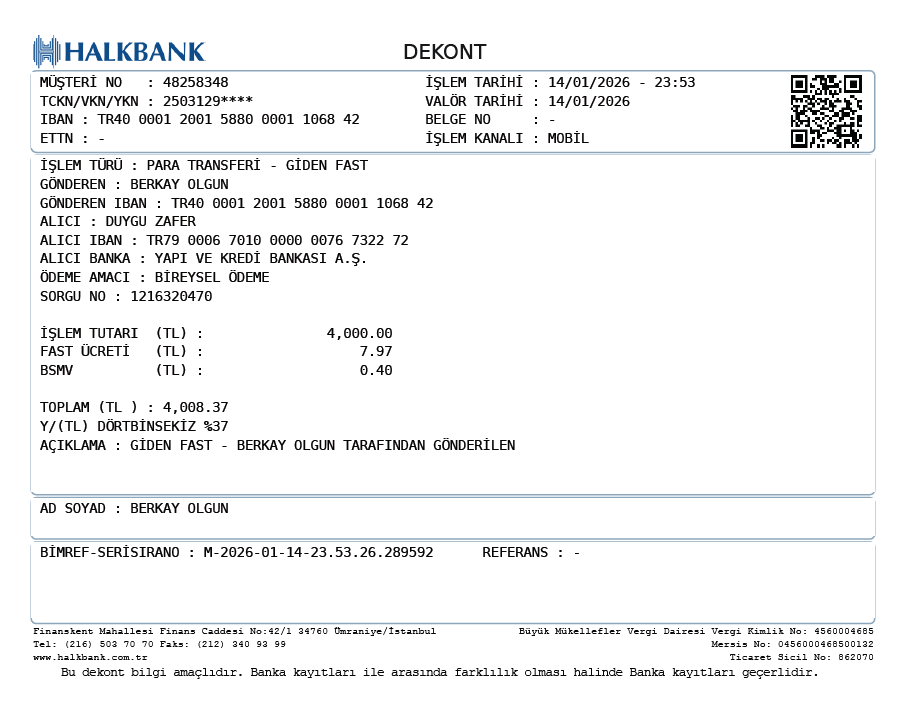 HALKBANK

DEKONT

MÜŞTERİ NO : 48258348
TCKN/VKN/YKN : 2503129****
IBAN : TR40 0001 2001 5880 0001 1068 42
ETTN : -

İŞLEM TARİHİ : 14/01/2026 - 23:53
VALÖR TARİHİ : 14/01/2026
BELGE NO : -
İŞLEM KANALI : MOBİL

İŞLEM TÜRÜ : PARA TRANSFERİ - GİDEN FAST
GÖNDEREN : BERKAY OLGUN
GÖNDEREN IBAN : TR40 0001 2001 5880 0001 1068 42
ALICI : DUYGU ZAFER
ALICI IBAN : TR79 0006 7010 0000 0076 7322 72
ALICI BANKA : YAPI VE KREDİ BANKASI A.Ş.
ÖDEME AMACI : BİREYSEL ÖDEME
SORGU NO : 1216320470

İŞLEM TUTARI (TL) : 4,000.00
FAST ÜCRETİ (TL) : 7.97
BSMV (TL) : 0.40

TOPLAM (TL ) : 4,008.37
Y/(TL) DÖRTBİNSEKİZ %37
AÇIKLAMA : GİDEN FAST - BERKAY OLGUN TARAFINDAN GÖNDERİLEN

AD SOYAD : BERKAY OLGUN

BİMREF-SERİSIRANO : M-2026-01-14-23.53.26.289592 REFERANS : -

Finanskent Mahallesi Finans Caddesi No:42/1 34760 Ümraniye/İstanbul
Tel: (216) 503 70 70 Faks: (212) 340 93 99
www.halkbank.com.tr

Büyük Mükellefler Vergi Dairesi Vergi Kimlik No: 4560004685
Mersis No: 0456000468500132
Ticaret Sicil No: 862070

Bu dekont bilgi amaçlıdır. Banka kayıtları ile arasında farklılık olması halinde Banka kayıtları geçerlidir.